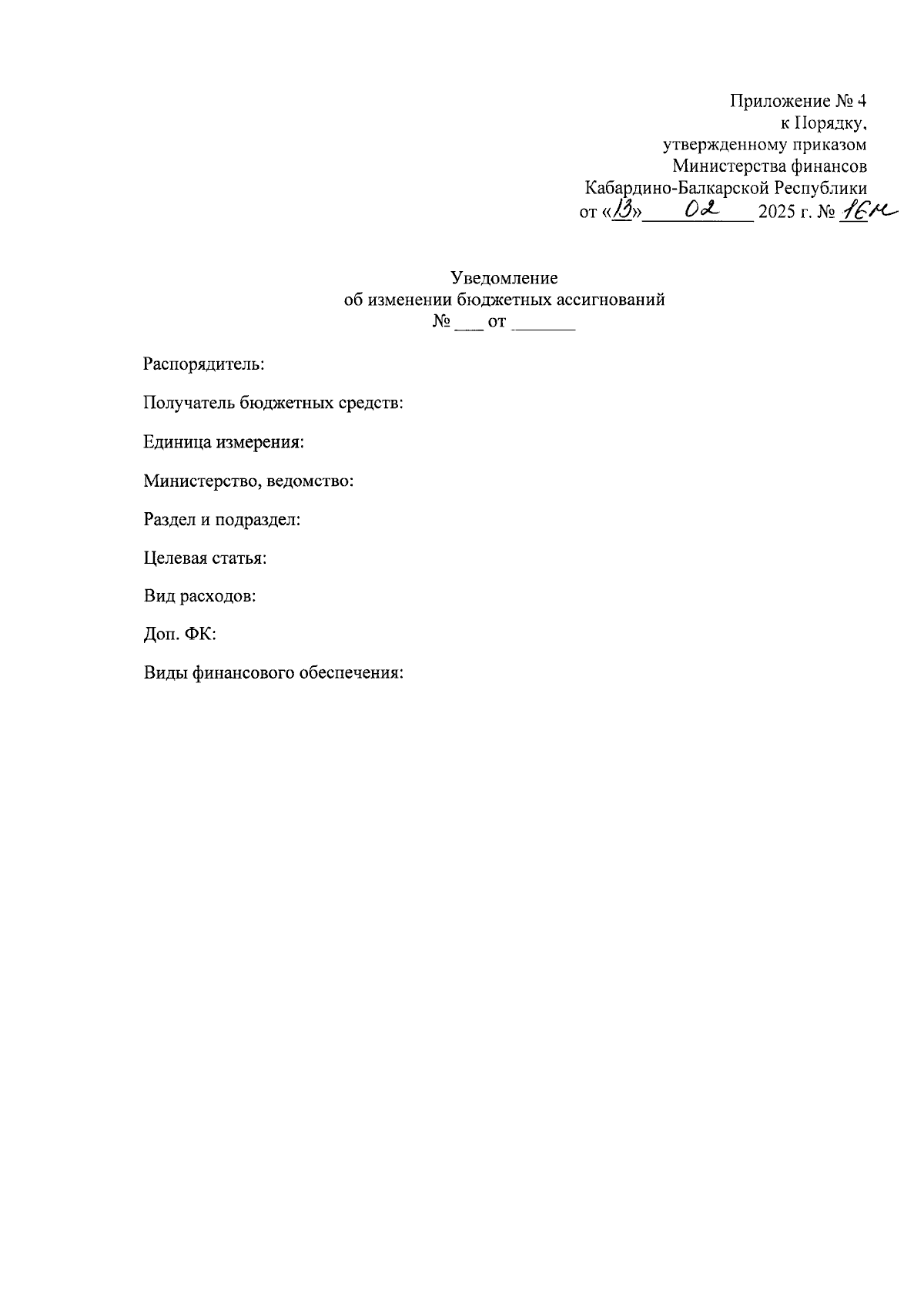 Приложение № 4
к Порядку,
утвержденному приказом
Министерства финансов
Кабардино-Балкарской Республики
от «13» 02 2025 г. № 16н

Уведомление
об изменении бюджетных ассигнований
№ ____ от ____

Распорядитель:

Получатель бюджетных средств:

Единица измерения:

Министерство, ведомство:

Раздел и подраздел:

Целевая статья:

Вид расходов:

Доп. ФК:

Виды финансового обеспечения: